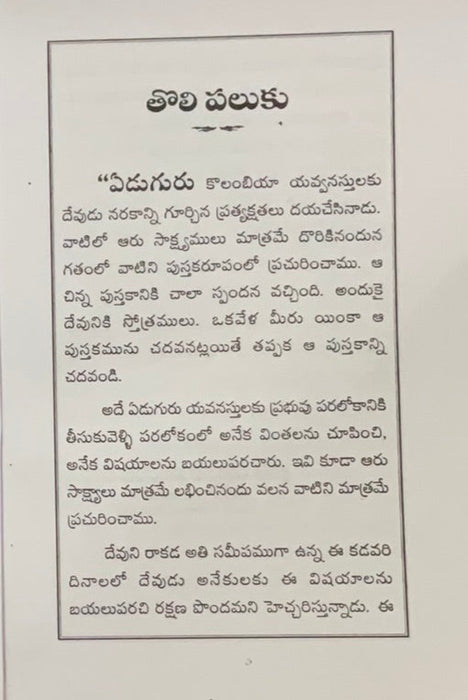 తొలి పలుకు

"ఏడుగురు కొలంబియా యవ్వనస్తులకు దేవుడు నరకాన్ని గూర్చిన ప్రత్యక్షతలు దయచేసినాడు. వాటిలో ఆరు సాక్ష్యములు మాత్రమే దొరికినందున గతంలో వాటిని పుస్తకరూపంలో ప్రచురించాము. ఆ చిన్న పుస్తకానికి చాలా స్పందన వచ్చింది. అందుకై దేవునికి స్తోత్రములు. ఒకవేళ మీరు యింకా ఆ పుస్తకమును చదవనట్లయితే తప్పక ఆ పుస్తకాన్ని చదవండి.

అదే ఏడుగురు యవనస్తులకు ప్రభువు పరలోకానికి తీసుకువెళ్ళి పరలోకంలో అనేక వింతలను చూపించి, అనేక విషయాలను బయలుపరచారు. ఇవి కూడా ఆరు సాక్ష్యాలు మాత్రమే లభించినందు వలన వాటిని మాత్రమే ప్రచురించాము.

దేవుని రాకడ అతి సమీపముగా ఉన్న ఈ కడవరి దినాలలో దేవుడు అనేకులకు ఈ విషయాలను బయలుపరచి రక్షణ పొందమని హెచ్చరిస్తున్నాడు. ఈ